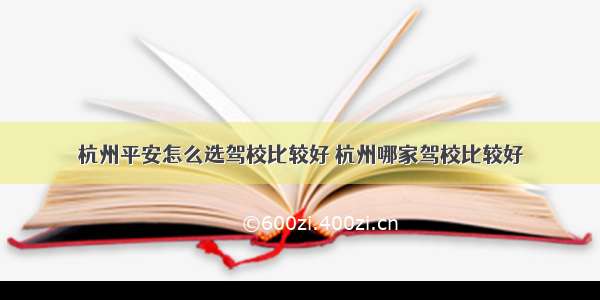 杭州平安怎么选驾校比较好 杭州哪家驾校比较好

©600zi.400zi.cn